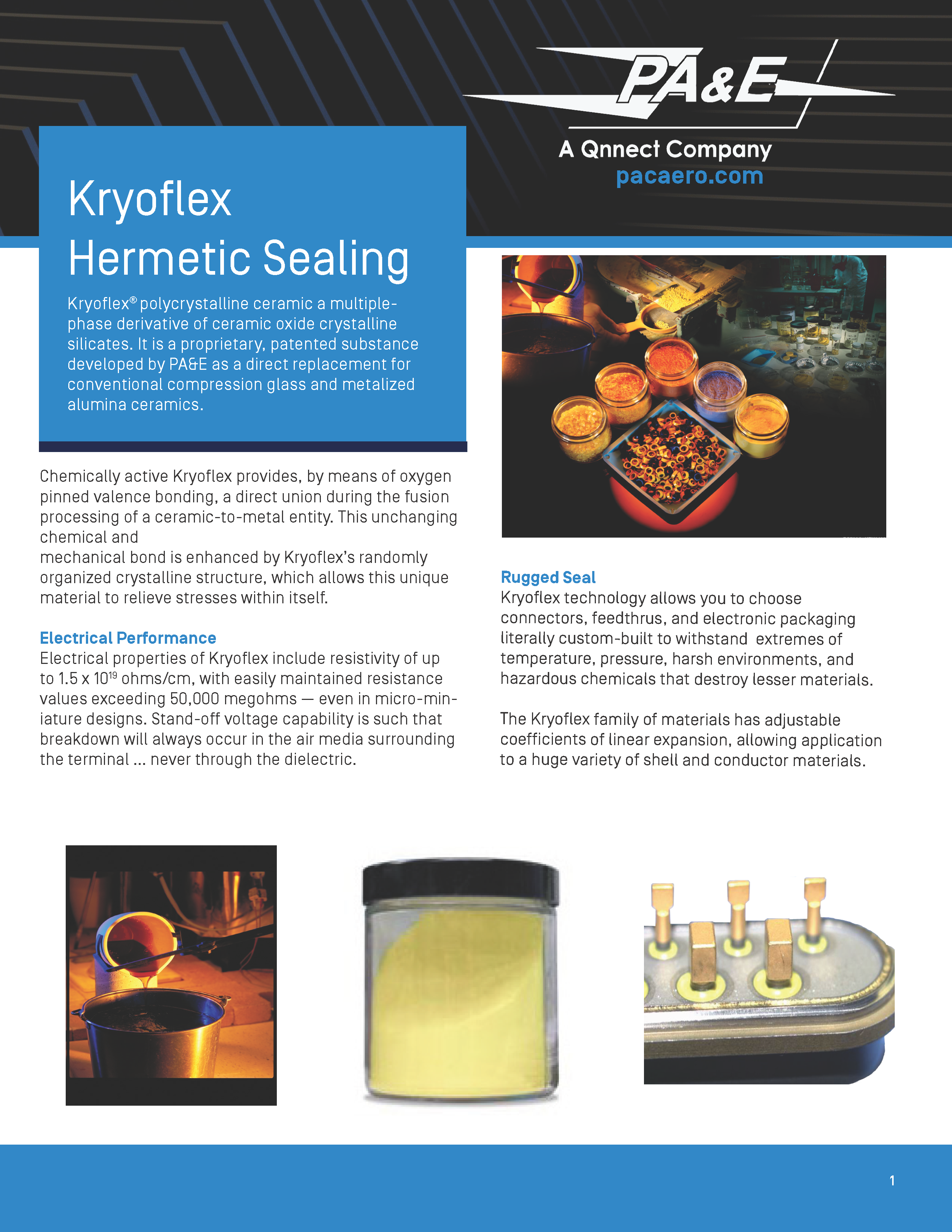 PA&E

A Qnnect Company
pacaero.com

Kryoflex
Hermetic Sealing

Kryoflex® polycrystalline ceramic a multiple-phase derivative of ceramic oxide crystalline silicates. It is a proprietary, patented substance developed by PA&E as a direct replacement for conventional compression glass and metalized alumina ceramics.

Chemically active Kryoflex provides, by means of oxygen pinned valence bonding, a direct union during the fusion processing of a ceramic-to-metal entity. This unchanging chemical and
mechanical bond is enhanced by Kryoflex's randomly organized crystalline structure, which allows this unique material to relieve stresses within itself.

Electrical Performance
Electrical properties of Kryoflex include resistivity of up to 1.5 x $10^{19}$ ohms/cm, with easily maintained resistance values exceeding 50,000 megohms — even in micro-miniature designs. Stand-off voltage capability is such that breakdown will always occur in the air media surrounding the terminal ... never through the dielectric.

Rugged Seal
Kryoflex technology allows you to choose connectors, feedthrus, and electronic packaging literally custom-built to withstand extremes of temperature, pressure, harsh environments, and hazardous chemicals that destroy lesser materials.

The Kryoflex family of materials has adjustable coefficients of linear expansion, allowing application to a huge variety of shell and conductor materials.

1